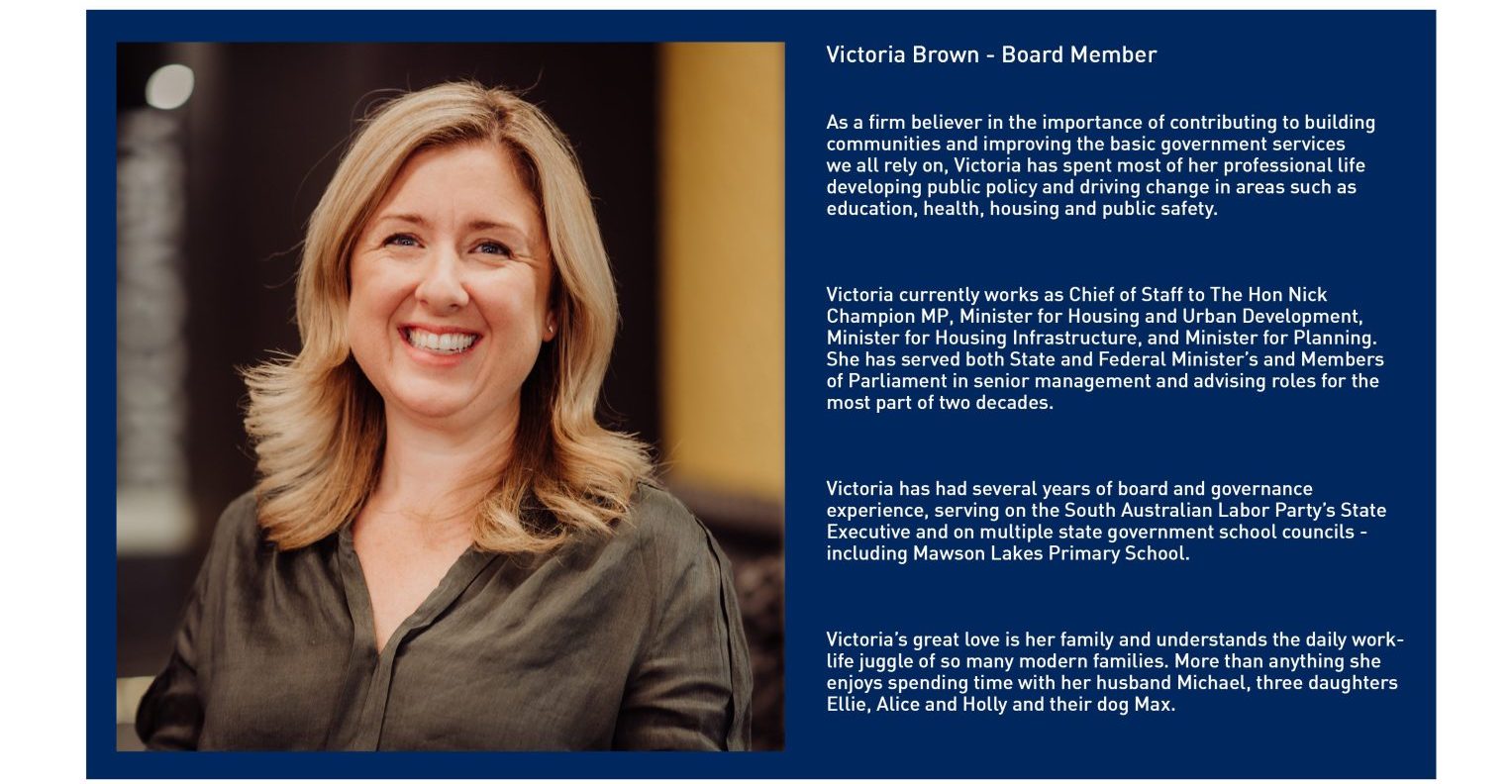 Victoria Brown - Board Member

As a firm believer in the importance of contributing to building communities and improving the basic government services we all rely on, Victoria has spent most of her professional life developing public policy and driving change in areas such as education, health, housing and public safety.

Victoria currently works as Chief of Staff to The Hon Nick Champion MP, Minister for Housing and Urban Development, Minister for Housing Infrastructure, and Minister for Planning. She has served both State and Federal Minister's and Members of Parliament in senior management and advising roles for the most part of two decades.

Victoria has had several years of board and governance experience, serving on the South Australian Labor Party's State Executive and on multiple state government school councils - including Mawson Lakes Primary School.

Victoria's great love is her family and understands the daily work-life juggle of so many modern families. More than anything she enjoys spending time with her husband Michael, three daughters Ellie, Alice and Holly and their dog Max.